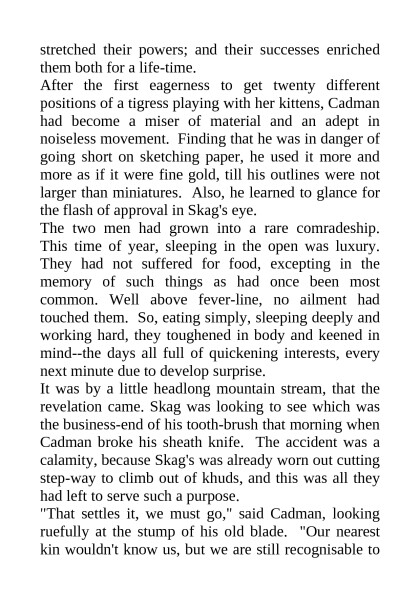 stretched their powers; and their successes enriched them both for a life-time.
After the first eagerness to get twenty different positions of a tigress playing with her kittens, Cadman had become a miser of material and an adept in noiseless movement. Finding that he was in danger of going short on sketching paper, he used it more and more as if it were fine gold, till his outlines were not larger than miniatures. Also, he learned to glance for the flash of approval in Skag's eye.
The two men had grown into a rare comradeship. This time of year, sleeping in the open was luxury. They had not suffered for food, excepting in the memory of such things as had once been most common. Well above fever-line, no ailment had touched them. So, eating simply, sleeping deeply and working hard, they toughened in body and keened in mind--the days all full of quickening interests, every next minute due to develop surprise.
It was by a little headlong mountain stream, that the revelation came. Skag was looking to see which was the business-end of his tooth-brush that morning when Cadman broke his sheath knife. The accident was a calamity, because Skag's was already worn out cutting step-way to climb out of khuds, and this was all they had left to serve such a purpose.
"That settles it, we must go," said Cadman, looking ruefully at the stump of his old blade. "Our nearest kin wouldn't know us, but we are still recognisable to